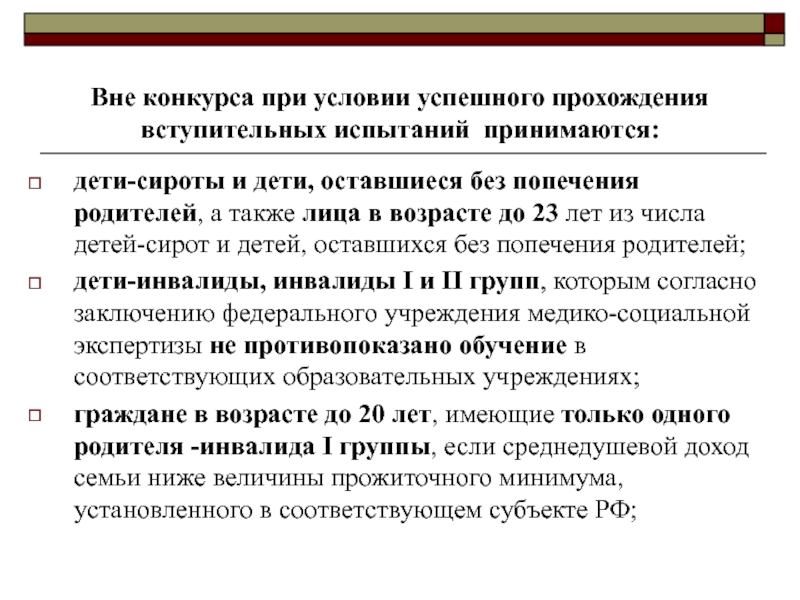 Вне конкурса при условии успешного прохождения вступительных испытаний принимаются:

дети-сироты и дети, оставшиеся без попечения родителей, а также лица в возрасте до 23 лет из числа детей-сирот и детей, оставшихся без попечения родителей;

дети-инвалиды, инвалиды I и II групп, которым согласно заключению федерального учреждения медико-социальной экспертизы не противопоказано обучение в соответствующих образовательных учреждениях;

граждане в возрасте до 20 лет, имеющие только одного родителя -инвалида I группы, если среднедушевой доход семьи ниже величины прожиточного минимума, установленного в соответствующем субъекте РФ;